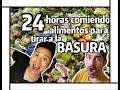 24 horas comiendo alimentos para tirar a la BASURA